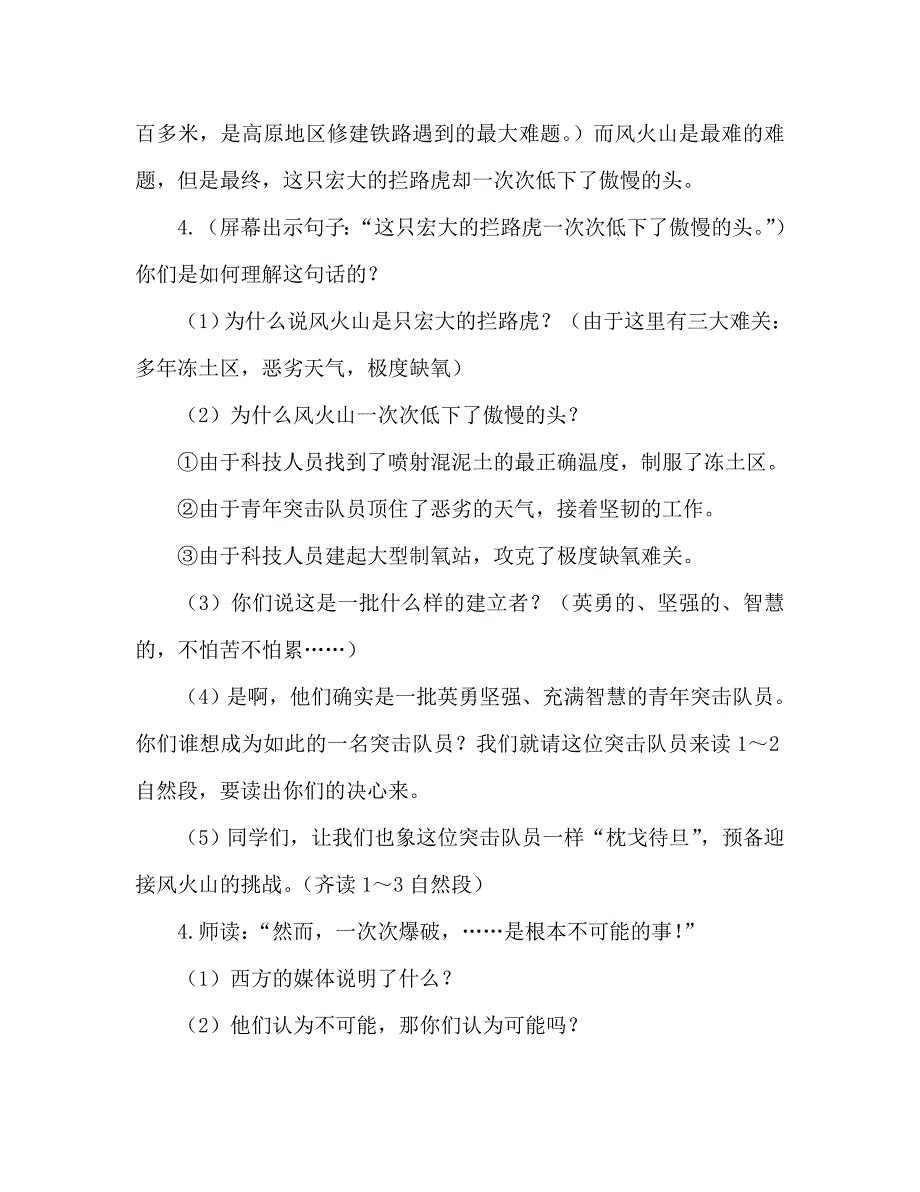 百多米，是高原地区修建铁路遇到的最大难题。）而风火山是最难的难题，但是最终，这只宏大的拦路虎却一次次低下了傲慢的头。

4.（屏幕出示句子：“这只宏大的拦路虎一次次低下了傲慢的头。”）你们是如何理解这句话的？

（1）为什么说风火山是只宏大的拦路虎？（由于这里有三大难关：多年冻土区，恶劣天气，极度缺氧）

（2）为什么风火山一次次低下了傲慢的头？

①由于科技人员找到了喷射混泥土的最正确温度，制服了冻土区。

②由于青年突击队员顶住了恶劣的天气，接着坚韧的工作。

③由于科技人员建起大型制氧站，攻克了极度缺氧难关。

（3）你们说这是一批什么样的建立者？（英勇的、坚强的、智慧的，不怕苦不怕累……）

（4）是啊，他们确实是一批英勇坚强、充满智慧的青年突击队员。你们谁想成为如此的一名突击队员？我们就请这位突击队员来读 1～2 自然段，要读出你们的决心来。

（5）同学们，让我们也象这位突击队员一样“枕戈待旦”，预备迎接风火山的挑战。（齐读 1～3 自然段）

4.师读：“然而，一次次爆破，……是根本不可能的事！”

（1）西方的媒体说明了什么？

（2）他们认为不可能，那你们认为可能吗？